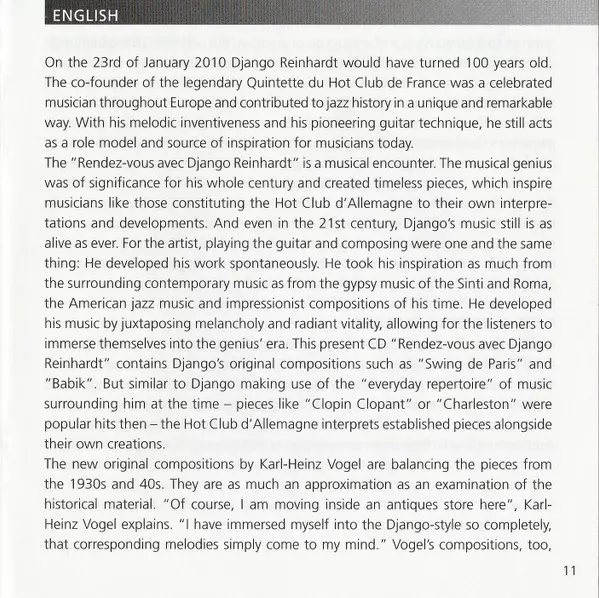 ENGLISH

On the 23rd of January 2010 Django Reinhardt would have turned 100 years old. The co-founder of the legendary Quintette du Hot Club de France was a celebrated musician throughout Europe and contributed to jazz history in a unique and remarkable way. With his melodic inventiveness and his pioneering guitar technique, he still acts as a role model and source of inspiration for musicians today.
The "Rendez-vous avec Django Reinhardt" is a musical encounter. The musical genius was of significance for his whole century and created timeless pieces, which inspire musicians like those constituting the Hot Club d'Allemagne to their own interpretations and developments. And even in the 21st century, Django's music still is as alive as ever. For the artist, playing the guitar and composing were one and the same thing: He developed his work spontaneously. He took his inspiration as much from the surrounding contemporary music as from the gypsy music of the Sinti and Roma, the American jazz music and impressionist compositions of his time. He developed his music by juxtaposing melancholy and radiant vitality, allowing for the listeners to immerse themselves into the genius' era. This present CD "Rendez-vous avec Django Reinhardt" contains Django's original compositions such as "Swing de Paris" and "Babik". But similar to Django making use of the "everyday repertoire" of music surrounding him at the time – pieces like "Clopin Clopant" or "Charleston" were popular hits then – the Hot Club d'Allemagne interprets established pieces alongside their own creations.
The new original compositions by Karl-Heinz Vogel are balancing the pieces from the 1930s and 40s. They are as much an approximation as an examination of the historical material. "Of course, I am moving inside an antiques store here", Karl-Heinz Vogel explains. "I have immersed myself into the Django-style so completely, that corresponding melodies simply come to my mind." Vogel's compositions, too,

11